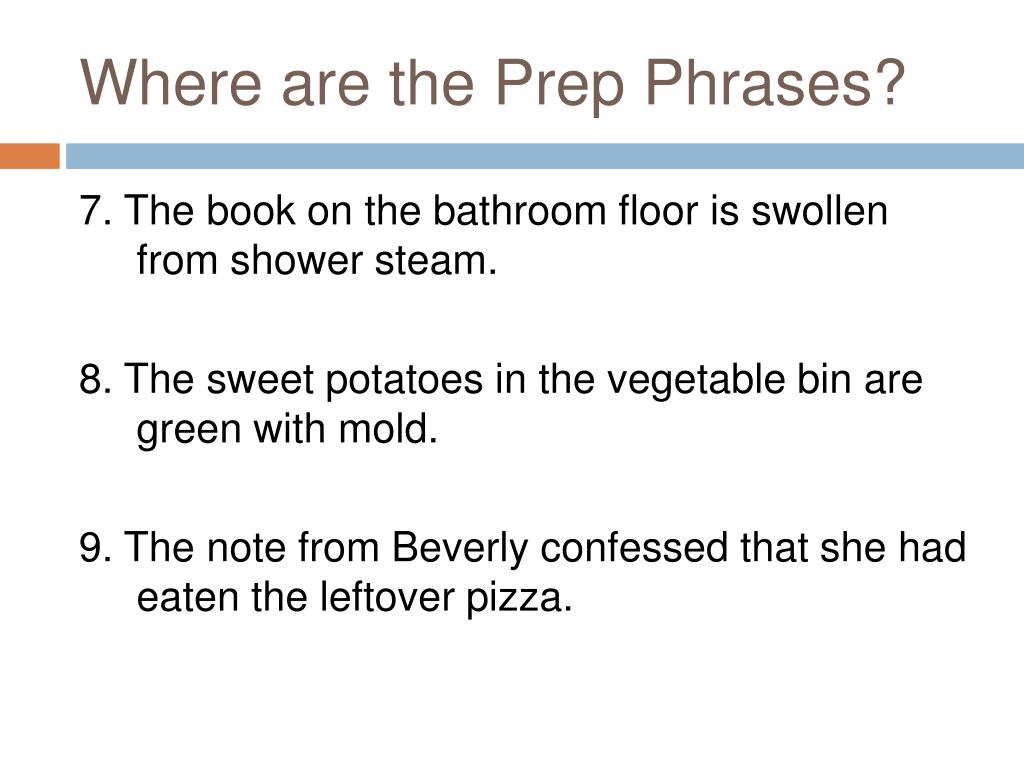 Where are the Prep Phrases?

7. The book on the bathroom floor is swollen from shower steam.

8. The sweet potatoes in the vegetable bin are green with mold.

9. The note from Beverly confessed that she had eaten the leftover pizza.